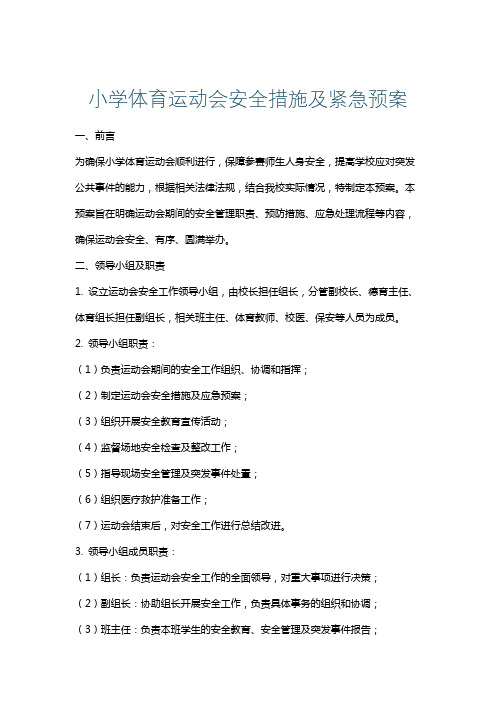 小学体育运动会安全措施及紧急预案

一、前言

为确保小学体育运动会顺利进行，保障参赛师生人身安全，提高学校应对突发公共事件的能力，根据相关法律法规，结合我校实际情况，特制定本预案。本预案旨在明确运动会期间的安全管理职责、预防措施、应急处理流程等内容，确保运动会安全、有序、圆满举办。

二、领导小组及职责

1. 设立运动会安全工作领导小组，由校长担任组长，分管副校长、德育主任、体育组长担任副组长，相关班主任、体育教师、校医、保安等人员为成员。

2. 领导小组职责：

（1）负责运动会期间的安全工作组织、协调和指挥；

（2）制定运动会安全措施及应急预案；

（3）组织开展安全教育宣传活动；

（4）监督场地安全检查及整改工作；

（5）指导现场安全管理及突发事件处置；

（6）组织医疗救护准备工作；

（7）运动会结束后，对安全工作进行总结改进。

3. 领导小组成员职责：

（1）组长：负责运动会安全工作的全面领导，对重大事项进行决策；

（2）副组长：协助组长开展安全工作，负责具体事务的组织和协调；

（3）班主任：负责本班学生的安全教育、安全管理及突发事件报告；